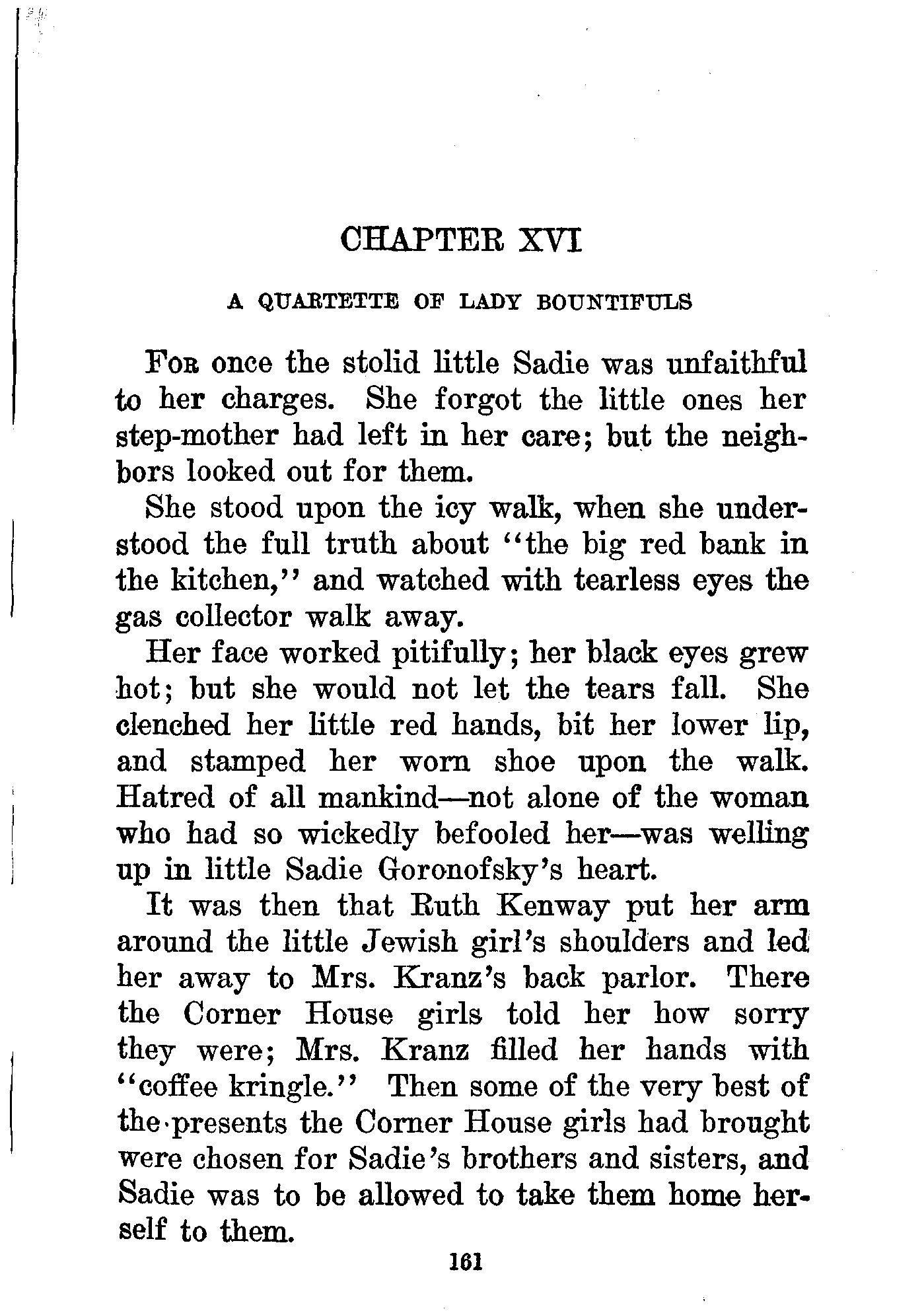 CHAPTER XVI

A QUARTETTE OF LADY BOUNTIFULS

For once the stolid little Sadie was unfaithful to her charges. She forgot the little ones her step-mother had left in her care; but the neighbors looked out for them.

She stood upon the icy walk, when she understood the full truth about "the big red bank in the kitchen," and watched with tearless eyes the gas collector walk away.

Her face worked pitifully; her black eyes grew hot; but she would not let the tears fall. She clenched her little red hands, bit her lower lip, and stamped her worn shoe upon the walk. Hatred of all mankind—not alone of the woman who had so wickedly befooled her—was welling up in little Sadie Goronofsky's heart.

It was then that Ruth Kenway put her arm around the little Jewish girl's shoulders and led her away to Mrs. Kranz's back parlor. There the Corner House girls told her how sorry they were; Mrs. Kranz filled her hands with "coffee kringle." Then some of the very best of the presents the Corner House girls had brought were chosen for Sadie's brothers and sisters, and Sadie was to be allowed to take them home herself to them.

161